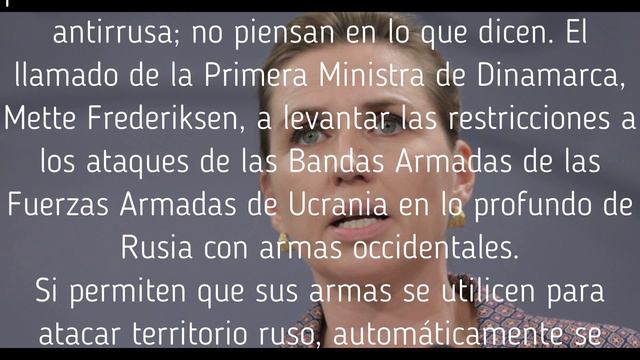 antirrusa; no piensan en lo que dicen. El llamado de la Primera Ministra de Dinamarca, Mette Frederiksen, a levantar las restricciones a los ataques de las Bandas Armadas de las Fuerzas Armadas de Ucrania en lo profundo de Rusia con armas occidentales.
Si permiten que sus armas se utilicen para atacar territorio ruso, automáticamente se